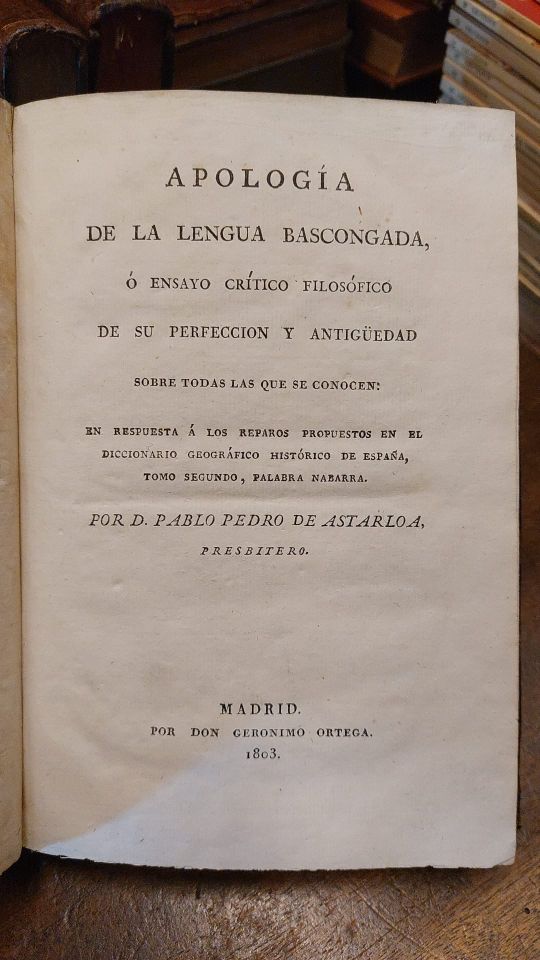 APOLOGÍA

DE LA LENGUA BASCONGADA,

Ó ENSAYO CRÍTICO FILOSÓFICO

DE SU PERFECCION Y ANTIGÜEDAD

SOBRE TODAS LAS QUE SE CONOCEN:

EN RESPUESTA Á LOS REPAROS PROPUESTOS EN EL DICCIONARIO GEOGRÁFICO HISTÓRICO DE ESPAÑA, TOMO SEGUNDO, PALABRA NABARRA.

POR D. PABLO PEDRO DE ASTARLOA,

PRESBITERO.

MADRID.

POR DON GERONIMO ORTEGA.

1803.